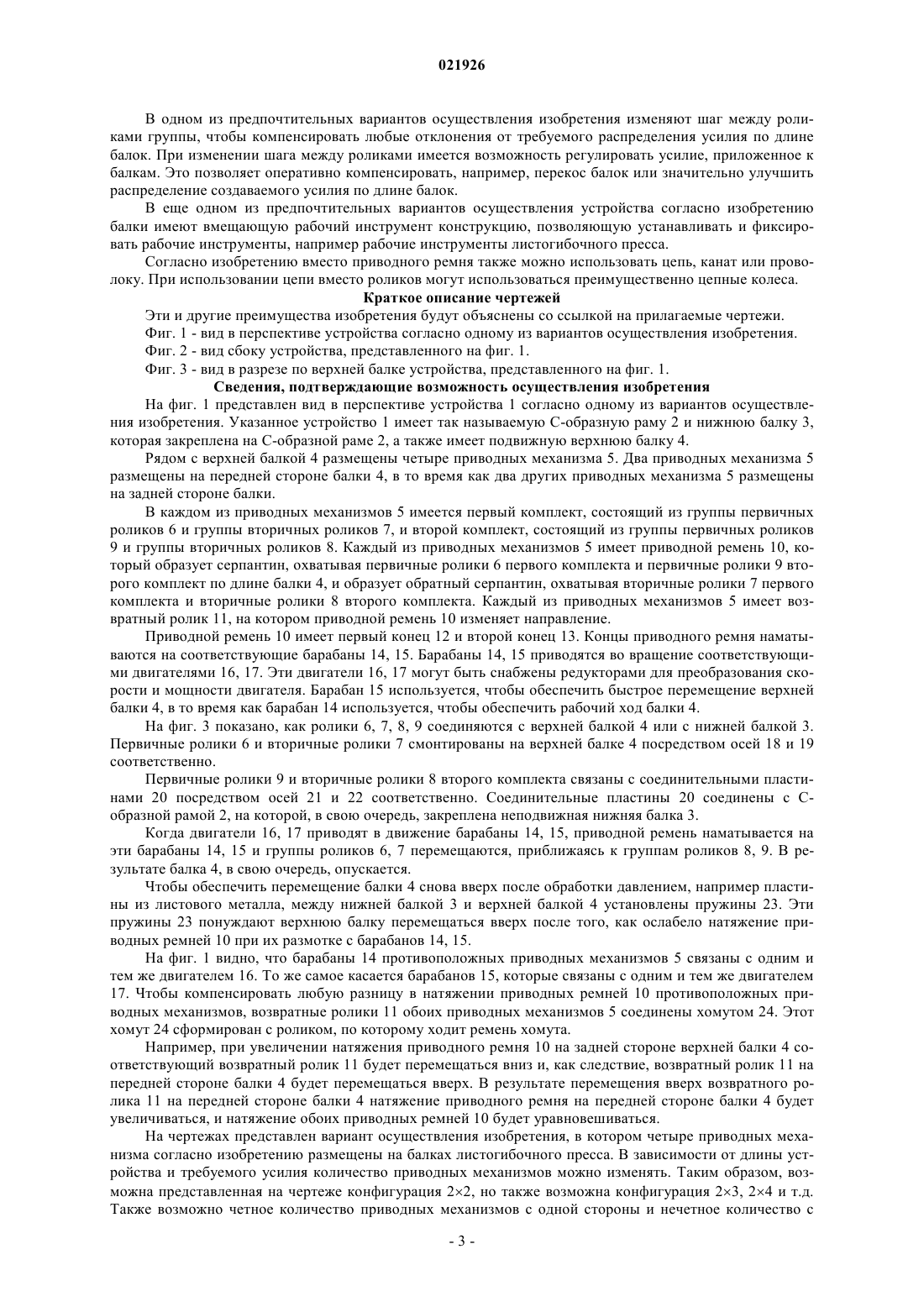 021926

В одном из предпочтительных вариантов осуществления изобретения изменяют шаг между роликами группы, чтобы компенсировать любые отклонения от требуемого распределения усилия по длине балок. При изменении шага между роликами имеется возможность регулировать усилие, приложенное к балкам. Это позволяет оперативно компенсировать, например, перекос балок или значительно улучшить распределение создаваемого усилия по длине балок.

В еще одном из предпочтительных вариантов осуществления устройства согласно изобретению балки имеют вмещающую рабочий инструмент конструкцию, позволяющую устанавливать и фиксировать рабочие инструменты, например рабочие инструменты листогибочного пресса.

Согласно изобретению вместо приводного ремня также можно использовать цепь, канат или проволоку. При использовании цепи вместо роликов могут использоваться преимущественно цепные колеса.

Краткое описание чертежей

Эти и другие преимущества изобретения будут объяснены со ссылкой на прилагаемые чертежи.

Фиг. 1 - вид в перспективе устройства согласно одному из вариантов осуществления изобретения.

Фиг. 2 - вид сбоку устройства, представленного на фиг. 1.

Фиг. 3 - вид в разрезе по верхней балке устройства, представленного на фиг. 1.

Сведения, подтверждающие возможность осуществления изобретения

На фиг. 1 представлен вид в перспективе устройства 1 согласно одному из вариантов осуществления изобретения. Указанное устройство 1 имеет так называемую С-образную раму 2 и нижнюю балку 3, которая закреплена на С-образной раме 2, а также имеет подвижную верхнюю балку 4.

Рядом с верхней балкой 4 размещены четыре приводных механизма 5. Два приводных механизма 5 размещены на передней стороне балки 4, в то время как два других приводных механизма 5 размещены на задней стороне балки.

В каждом из приводных механизмов 5 имеется первый комплект, состоящий из группы первичных роликов 6 и группы вторичных роликов 7, и второй комплект, состоящий из группы первичных роликов 9 и группы вторичных роликов 8. Каждый из приводных механизмов 5 имеет приводной ремень 10, который образует серпантин, охватывая первичные ролики 6 первого комплекта и первичные ролики 9 второго комплект по длине балки 4, и образует обратный серпантин, охватывая вторичные ролики 7 первого комплекта и вторичные ролики 8 второго комплекта. Каждый из приводных механизмов 5 имеет возвратный ролик 11, на котором приводной ремень 10 изменяет направление.

Приводной ремень 10 имеет первый конец 12 и второй конец 13. Концы приводного ремня наматываются на соответствующие барабаны 14, 15. Барабаны 14, 15 приводятся во вращение соответствующими двигателями 16, 17. Эти двигатели 16, 17 могут быть снабжены редукторами для преобразования скорости и мощности двигателя. Барабан 15 используется, чтобы обеспечить быстрое перемещение верхней балки 4, в то время как барабан 14 используется, чтобы обеспечить рабочий ход балки 4.

На фиг. 3 показано, как ролики 6, 7, 8, 9 соединяются с верхней балкой 4 или с нижней балкой 3. Первичные ролики 6 и вторичные ролики 7 смонтированы на верхней балке 4 посредством осей 18 и 19 соответственно.

Первичные ролики 9 и вторичные ролики 8 второго комплекта связаны с соединительными пластинами 20 посредством осей 21 и 22 соответственно. Соединительные пластины 20 соединены с С-образной рамой 2, на которой, в свою очередь, закреплена неподвижная нижняя балка 3.

Когда двигатели 16, 17 приводят в движение барабаны 14, 15, приводной ремень наматывается на эти барабаны 14, 15 и группы роликов 6, 7 перемещаются, приближаясь к группам роликов 8, 9. В результате балка 4, в свою очередь, опускается.

Чтобы обеспечить перемещение балки 4 снова вверх после обработки давлением, например пластины из листового металла, между нижней балкой 3 и верхней балкой 4 установлены пружины 23. Эти пружины 23 понуждают верхнюю балку перемещаться вверх после того, как ослабело натяжение приводных ремней 10 при их размотке с барабанов 14, 15.

На фиг. 1 видно, что барабаны 14 противоположных приводных механизмов 5 связаны с одним и тем же двигателем 16. То же самое касается барабанов 15, которые связаны с одним и тем же двигателем 17. Чтобы компенсировать любую разницу в натяжении приводных ремней 10 противоположных приводных механизмов, возвратные ролики 11 обоих приводных механизмов 5 соединены хомутом 24. Этот хомут 24 сформирован с роликом, по которому ходит ремень хомута.

Например, при увеличении натяжения приводного ремня 10 на задней стороне верхней балки 4 соответствующий возвратный ролик 11 будет перемещаться вниз и, как следствие, возвратный ролик 11 на передней стороне балки 4 будет перемещаться вверх. В результате перемещения вверх возвратного ролика 11 на передней стороне балки 4 натяжение приводного ремня на передней стороне балки 4 будет увеличиваться, и натяжение обоих приводных ремней 10 будет уравновешиваться.

На чертежах представлен вариант осуществления изобретения, в котором четыре приводных механизма согласно изобретению размещены на балках листогибочного пресса. В зависимости от длины устройства и требуемого усилия количество приводных механизмов можно изменять. Таким образом, возможна представленная на чертеже конфигурация 2×2, но также возможна конфигурация 2×3, 2×4 и т.д. Также возможно четное количество приводных механизмов с одной стороны и нечетное количество с

- 3 -